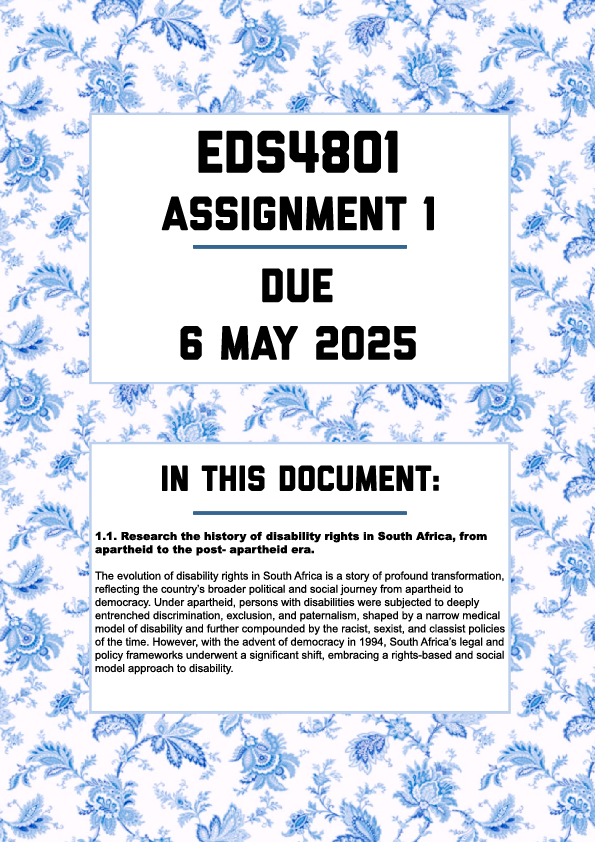 EDS4801
ASSIGNMENT 1
DUE
6 MAY 2025

IN THIS DOCUMENT:

1.1. Research the history of disability rights in South Africa, from apartheid to the post- apartheid era.

The evolution of disability rights in South Africa is a story of profound transformation, reflecting the country's broader political and social journey from apartheid to democracy. Under apartheid, persons with disabilities were subjected to deeply entrenched discrimination, exclusion, and paternalism, shaped by a narrow medical model of disability and further compounded by the racist, sexist, and classist policies of the time. However, with the advent of democracy in 1994, South Africa's legal and policy frameworks underwent a significant shift, embracing a rights-based and social model approach to disability.